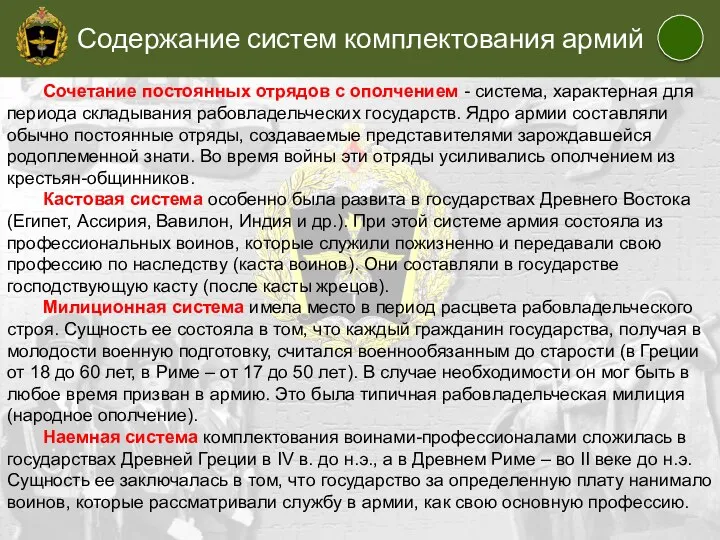 Содержание систем комплектования армий

Сочетание постоянных отрядов с ополчением - система, характерная для периода складывания рабовладельческих государств. Ядро армии составляли обычно постоянные отряды, создаваемые представителями зарождавшейся родоплеменной знати. Во время войны эти отряды усиливались ополчением из крестьян-общинников.

Кастовая система особенно была развита в государствах Древнего Востока (Египет, Ассирия, Вавилон, Индия и др.). При этой системе армия состояла из профессиональных воинов, которые служили пожизненно и передавали свою профессию по наследству (каста воинов). Они составляли в государстве господствующую касту (после касты жрецов).

Милиционная система имела место в период расцвета рабовладельческого строя. Сущность ее состояла в том, что каждый гражданин государства, получая в молодости военную подготовку, считался военнообязанным до старости (в Греции от 18 до 60 лет, в Риме – от 17 до 50 лет). В случае необходимости он мог быть в любое время призван в армию. Это была типичная рабовладельческая милиция (народное ополчение).

Наемная система комплектования воинами-профессионалами сложилась в государствах Древней Греции в IV в. до н.э., а в Древнем Риме – во II веке до н.э. Сущность ее заключалась в том, что государство за определенную плату нанимало воинов, которые рассматривали службу в армии, как свою основную профессию.